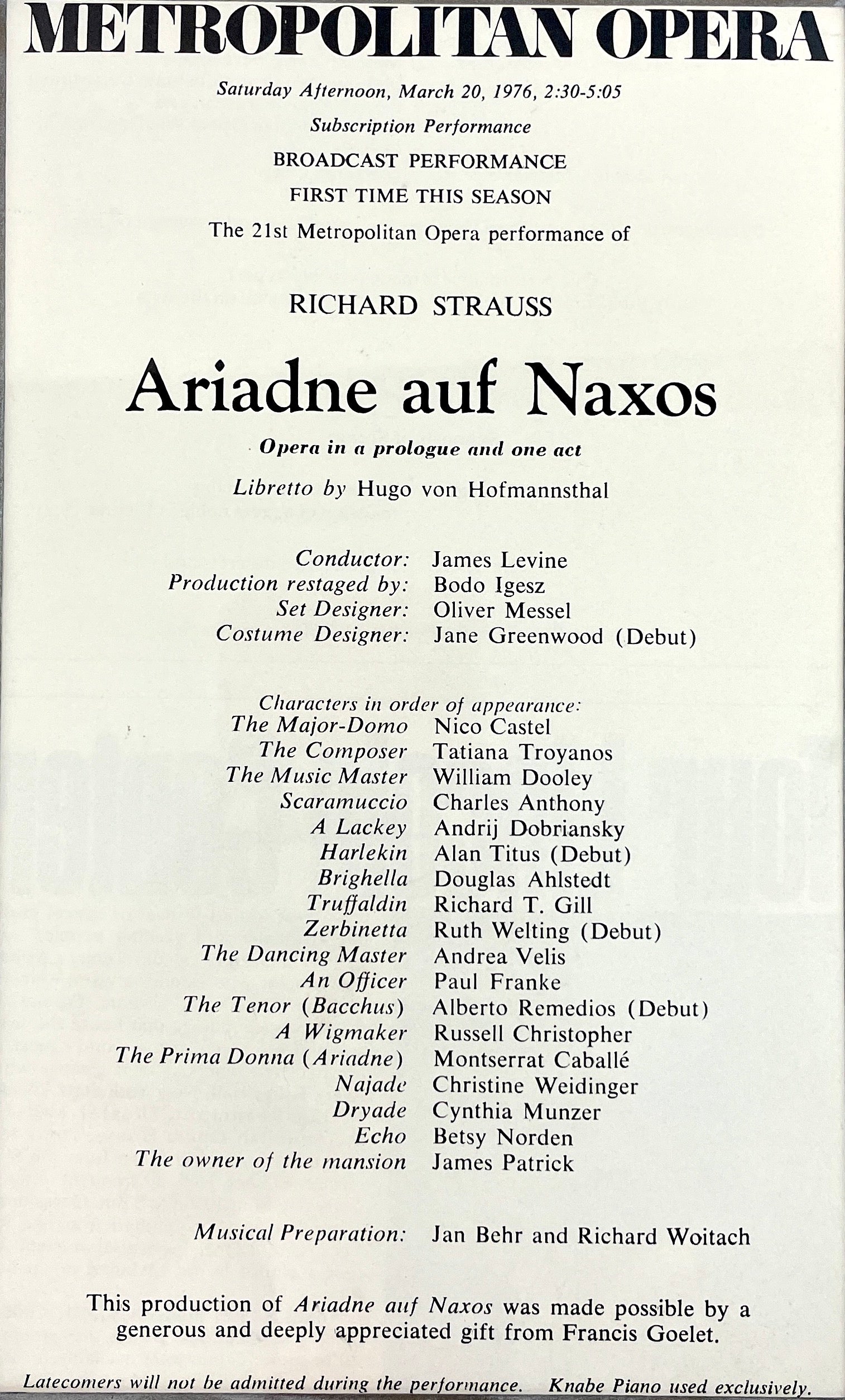 METROPOLITAN OPERA

Saturday Afternoon, March 20, 1976, 2:30-5:05

Subscription Performance

BROADCAST PERFORMANCE

FIRST TIME THIS SEASON

The 21st Metropolitan Opera performance of

RICHARD STRAUSS

Ariadne auf Naxos

Opera in a prologue and one act

Libretto by Hugo von Hofmannsthal

Conductor: James Levine
Production restaged by: Bodo Igesz
Set Designer: Oliver Messel
Costume Designer: Jane Greenwood (Debut)

Characters in order of appearance:
The Major-Domo Nico Castel
The Composer Tatiana Troyanos
The Music Master William Dooley
Scaramuccio Charles Anthony
A Lackey Andrij Dobriansky
Harlekin Alan Titus (Debut)
Brighella Douglas Ahlstedt
Truffaldin Richard T. Gill
Zerbinetta Ruth Welting (Debut)
The Dancing Master Andrea Velis
An Officer Paul Franke
The Tenor (Bacchus) Alberto Remedios (Debut)
A Wigmaker Russell Christopher
The Prima Donna (Ariadne) Montserrat Caballé
Najade Christine Weidinger
Dryade Cynthia Munzer
Echo Betsy Norden
The owner of the mansion James Patrick

Musical Preparation: Jan Behr and Richard Woitach

This production of Ariadne auf Naxos was made possible by a generous and deeply appreciated gift from Francis Goelet.

Latecomers will not be admitted during the performance. Knabe Piano used exclusively.